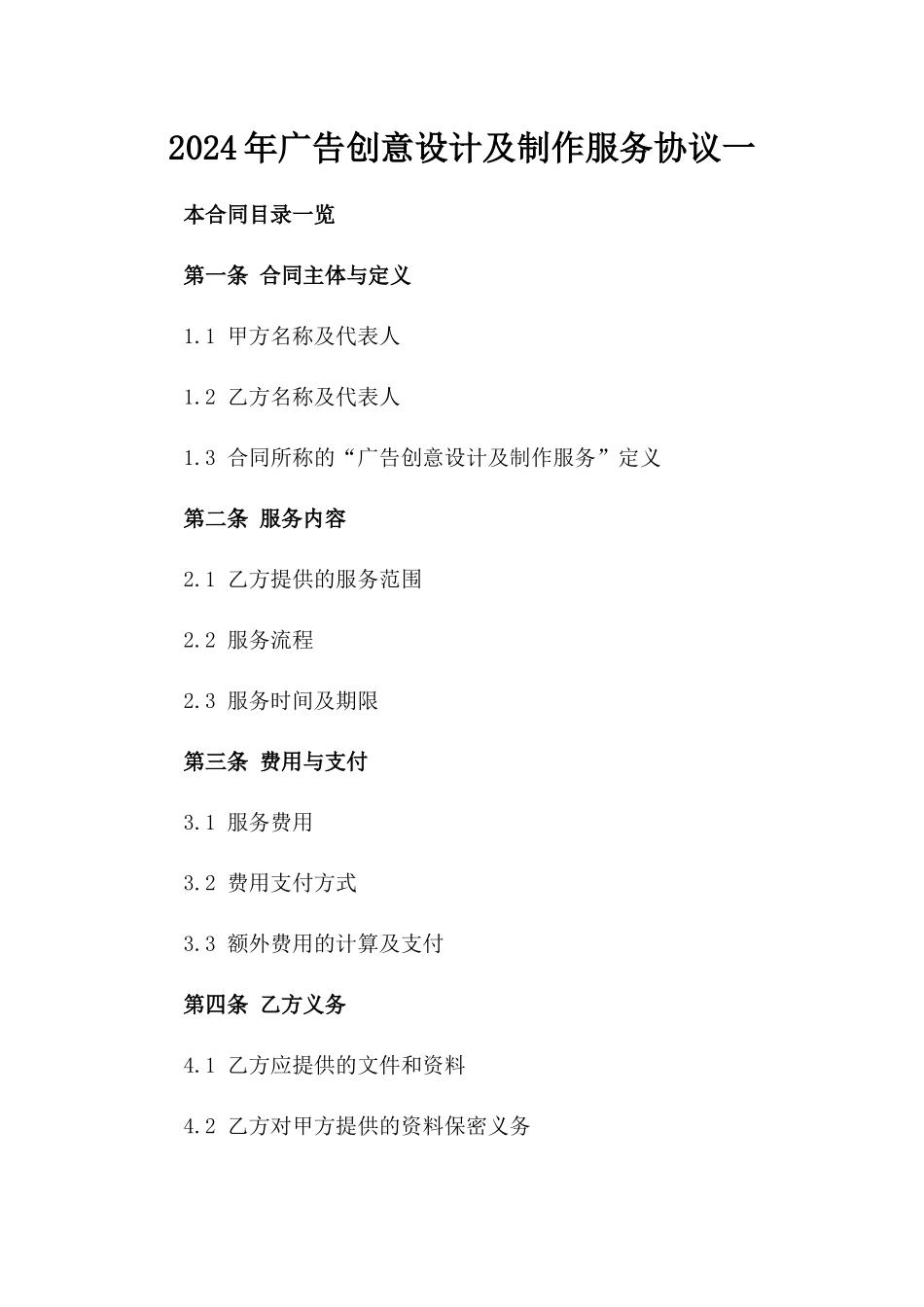 2024年广告创意设计及制作服务协议一

本合同目录一览

第一条 合同主体与定义

1.1 甲方名称及代表人

1.2 乙方名称及代表人

1.3 合同所称的“广告创意设计及制作服务”定义

第二条 服务内容

2.1 乙方提供的服务范围

2.2 服务流程

2.3 服务时间及期限

第三条 费用与支付

3.1 服务费用

3.2 费用支付方式

3.3 额外费用的计算及支付

第四条 乙方义务

4.1 乙方应提供的文件和资料

4.2 乙方对甲方提供的资料保密义务